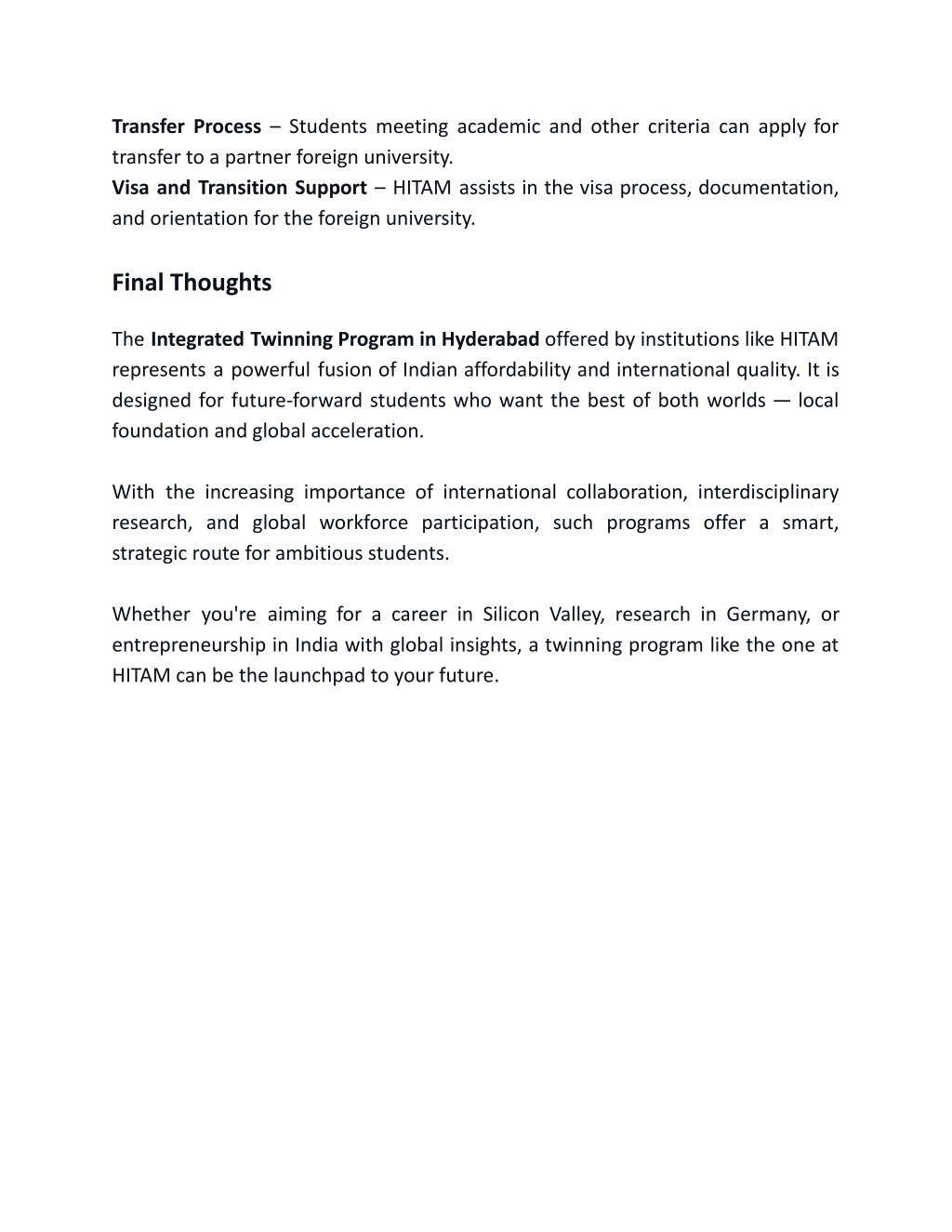 Transfer Process – Students meeting academic and other criteria can apply for transfer to a partner foreign university.
Visa and Transition Support – HITAM assists in the visa process, documentation, and orientation for the foreign university.

Final Thoughts

The Integrated Twinning Program in Hyderabad offered by institutions like HITAM represents a powerful fusion of Indian affordability and international quality. It is designed for future-forward students who want the best of both worlds — local foundation and global acceleration.

With the increasing importance of international collaboration, interdisciplinary research, and global workforce participation, such programs offer a smart, strategic route for ambitious students.

Whether you're aiming for a career in Silicon Valley, research in Germany, or entrepreneurship in India with global insights, a twinning program like the one at HITAM can be the launchpad to your future.